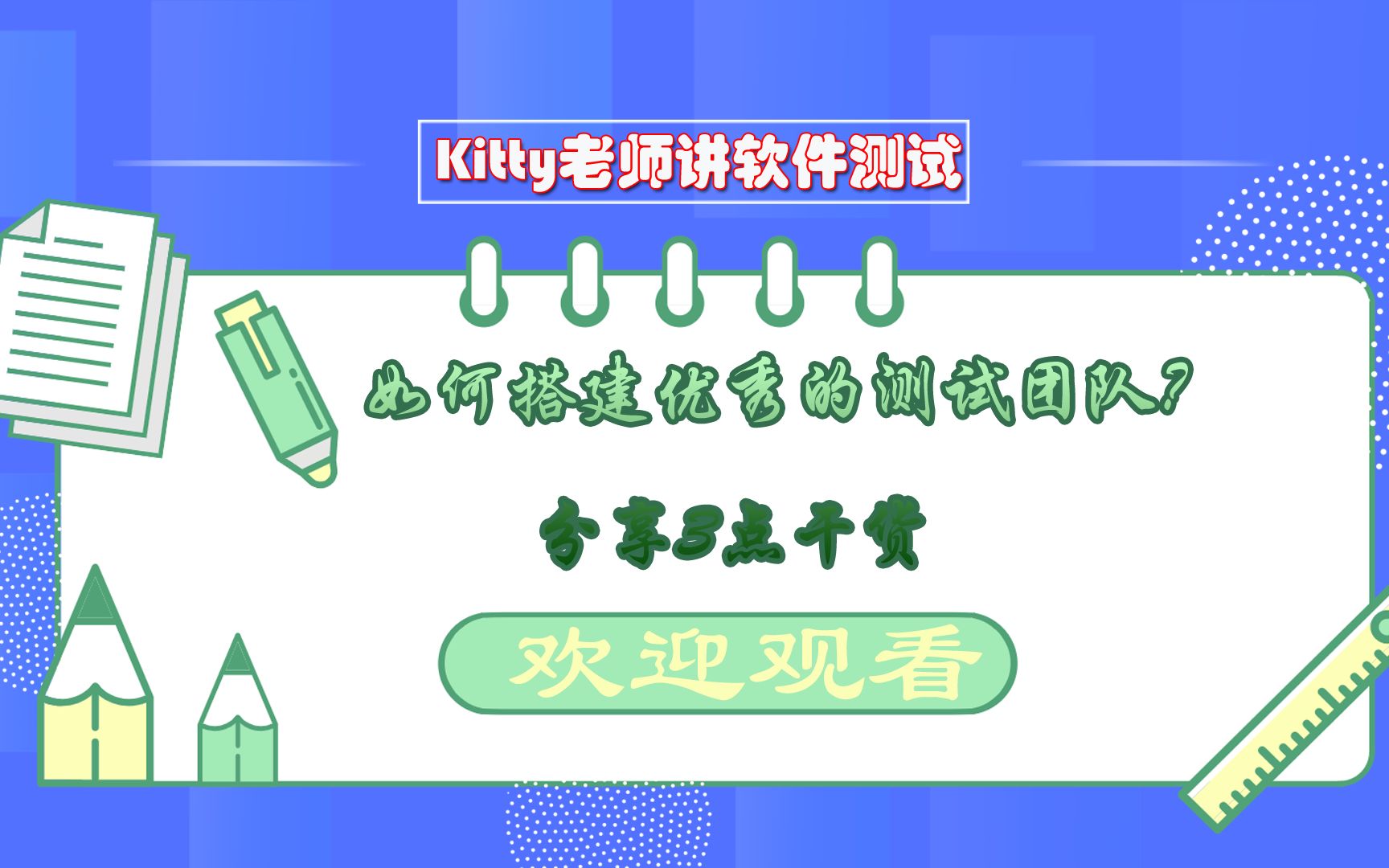 Kitty老师讲软件测试

如何搭建优秀的测试团队?

分享3点干货

欢迎观看